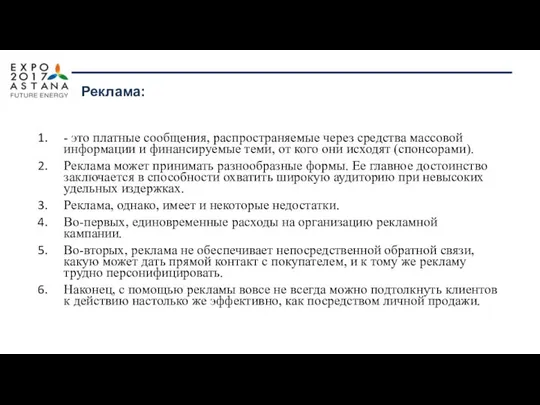 EXPO 2017 ASTANA
FUTURE ENERGY

Реклама:

1. - это платные сообщения, распространяемые через средства массовой информации и финансируемые теми, от кого они исходят (спонсорами).
2. Реклама может принимать разнообразные формы. Ее главное достоинство заключается в способности охватить широкую аудиторию при невысоких удельных издержках.
3. Реклама, однако, имеет и некоторые недостатки.
4. Во-первых, единовременные расходы на организацию рекламной кампании.
5. Во-вторых, реклама не обеспечивает непосредственной обратной связи, какую может дать прямой контакт с покупателем, и к тому же рекламу трудно персонифицировать.
6. Наконец, с помощью рекламы вовсе не всегда можно подтолкнуть клиентов к действию настолько же эффективно, как посредством личной продажи.